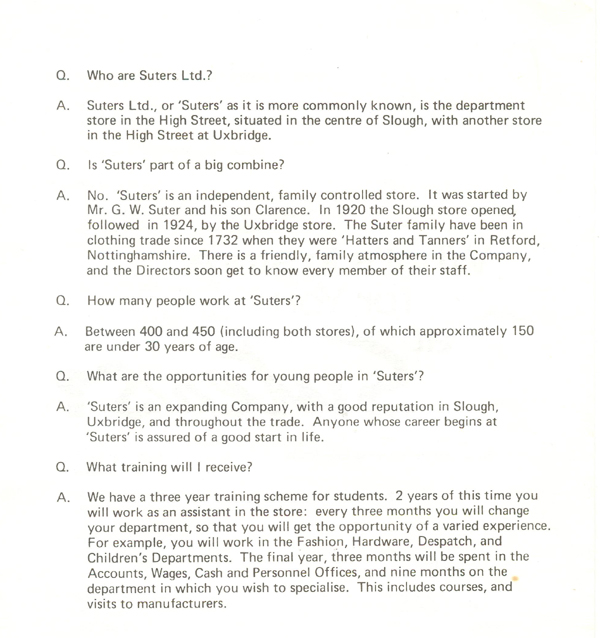 Q. Who are Suters Ltd.?

A. Suters Ltd., or 'Suters' as it is more commonly known, is the department store in the High Street, situated in the centre of Slough, with another store in the High Street at Uxbridge.

Q. Is 'Suters' part of a big combine?

A. No. 'Suters' is an independent, family controlled store. It was started by Mr. G. W. Suter and his son Clarence. In 1920 the Slough store opened, followed in 1924, by the Uxbridge store. The Suter family have been in clothing trade since 1732 when they were 'Hatters and Tanners' in Retford, Nottinghamshire. There is a friendly, family atmosphere in the Company, and the Directors soon get to know every member of their staff.

Q. How many people work at 'Suters'?

A. Between 400 and 450 (including both stores), of which approximately 150 are under 30 years of age.

Q. What are the opportunities for young people in 'Suters'?

A. 'Suters' is an expanding Company, with a good reputation in Slough, Uxbridge, and throughout the trade. Anyone whose career begins at 'Suters' is assured of a good start in life.

Q. What training will I receive?

A. We have a three year training scheme for students. 2 years of this time you will work as an assistant in the store: every three months you will change your department, so that you will get the opportunity of a varied experience. For example, you will work in the Fashion, Hardware, Despatch, and Children's Departments. The final year, three months will be spent in the Accounts, Wages, Cash and Personnel Offices, and nine months on the department in which you wish to specialise. This includes courses, and visits to manufacturers.